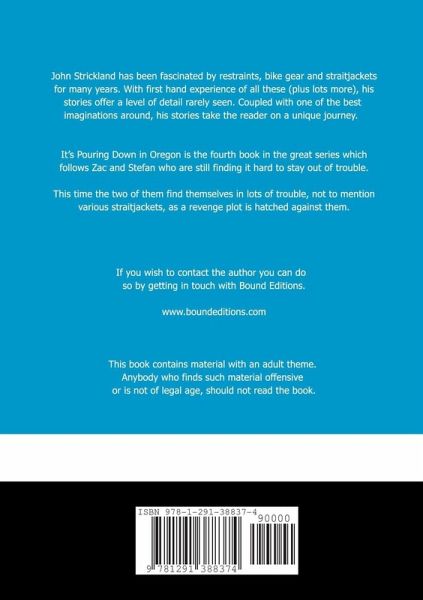 John Strickland has been fascinated by restraints, bike gear and straitjackets for many years. With first hand experience of all these (plus lots more), his stories offer a level of detail rarely seen. Coupled with one of the best imaginations around, his stories take the reader on a unique journey.

It's Pouring Down in Oregon is the fourth book in the great series which follows Zac and Stefan who are still finding it hard to stay out of trouble.

This time the two of them find themselves in lots of trouble, not to mention various straitjackets, as a revenge plot is hatched against them.

If you wish to contact the author you can do so by getting in touch with Bound Editions.

www.boundeditions.com

This book contains material with an adult theme. Anybody who finds such material offensive or is not of legal age, should not read the book.

ISBN 978-1-291-38837-4

90000

9 781291 388374